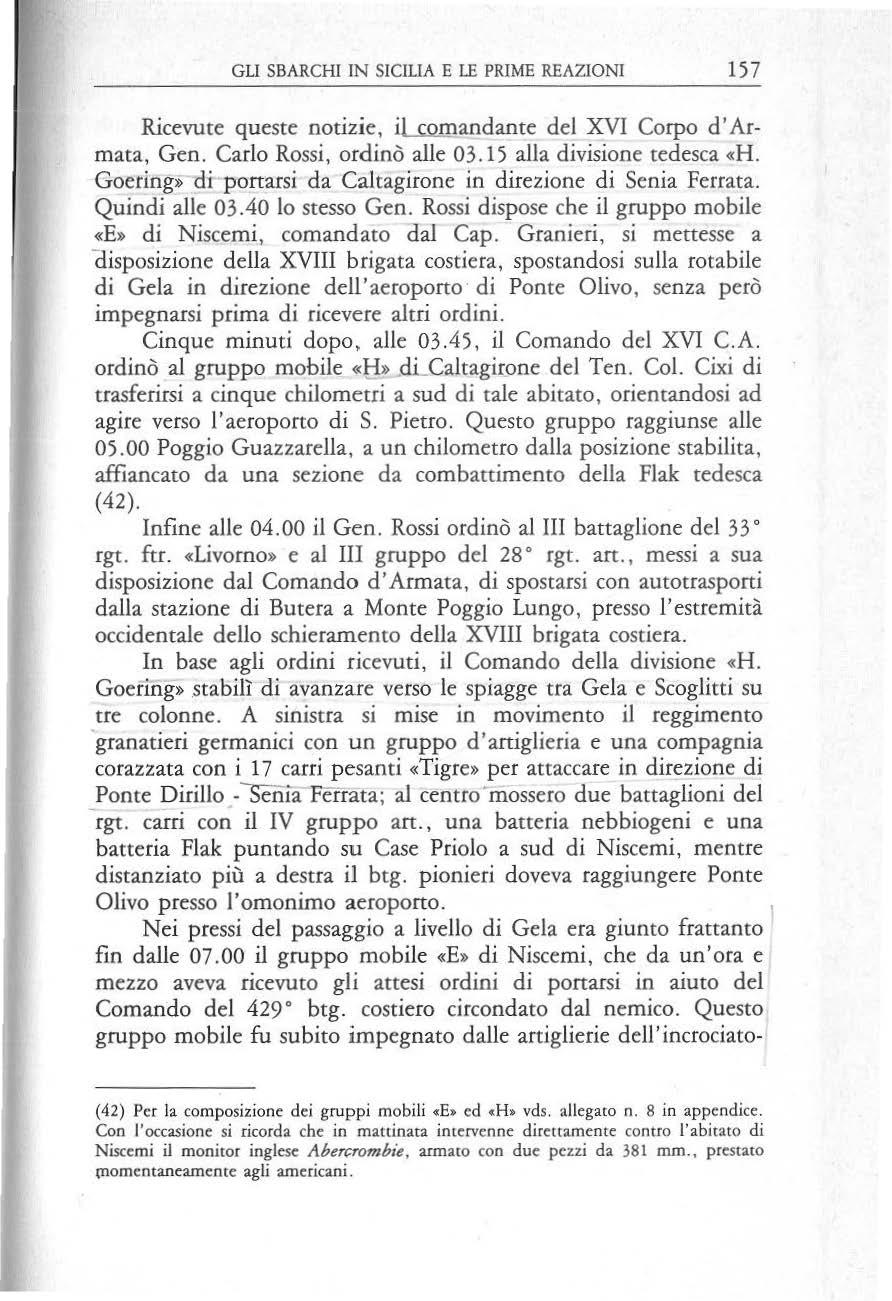 GLI SBARCHI IN SICILIA E LE PRIME REAZIONI 157

Ricevute queste notizie, il comandante del XVI Corpo d'Armata, Gen. Carlo Rossi, ordinò alle 03.15 alla divisione tedesca «H. Goering» di portarsi da Caltagirone in direzione di Senia Ferrata. Quindi alle 03.40 lo stesso Gen. Rossi dispose che il gruppo mobile «E» di Niscemi, comandato dal Cap. Granieri, si mettesse a disposizione della XVIII brigata costiera, spostandosi sulla rotabile di Gela in direzione dell'aeroporto di Ponte Olivo, senza però impegnarsi prima di ricevere altri ordini.

Cinque minuti dopo, alle 03.45, il Comando del XVI C.A. ordinò al gruppo mobile «H» di Caltagirone del Ten. Col. Cixi di trasferirsi a cinque chilometri a sud di tale abitato, orientandosi ad agire verso l'aeroporto di S. Pietro. Questo gruppo raggiunse alle 05.00 Poggio Guazzarella, a un chilometro dalla posizione stabilita, affiancato da una sezione da combattimento della Flak tedesca (42).

Infine alle 04.00 il Gen. Rossi ordinò al III battaglione del 33° rgt. ftr. «Livorno» e al III gruppo del 28° rgt. art., messi a sua disposizione dal Comando d'Armata, di spostarsi con autotrasporti dalla stazione di Butera a Monte Poggio Lungo, presso l'estremità occidentale dello schieramento della XVIII brigata costiera.

In base agli ordini ricevuti, il Comando della divisione «H. Goering» stabilì di avanzare verso le spiagge tra Gela e Scoglitti su tre colonne. A sinistra si mise in movimento il reggimento granatieri germanici con un gruppo d'artiglieria e una compagnia corazzata con i 17 carri pesanti «Tigre» per attaccare in direzione di Ponte Dirillo - Senia Ferrata; al centro mossero due battaglioni del rgt. carri con il IV gruppo art., una batteria nebbiogeni e una batteria Flak puntando su Case Priolo a sud di Niscemi, mentre distanziato più a destra il btg. pionieri doveva raggiungere Ponte Olivo presso l'omonimo aeroporto.

Nei pressi del passaggio a livello di Gela era giunto frattanto fin dalle 07.00 il gruppo mobile «E» di Niscemi, che da un'ora e mezzo aveva ricevuto gli attesi ordini di portarsi in aiuto del Comando del 429° btg. costiero circondato dal nemico. Questo gruppo mobile fu subito impegnato dalle artiglierie dell'incrociato-

(42) Per la composizione dei gruppi mobili «E» ed «H» vds. allegato n. 8 in appendice. Con l'occasione si ricorda che in mattinata intervenne direttamente contro l'abitato di Niscemi il monitor inglese Abercrombie, armato con due pezzi da 381 mm., prestato momentaneamente agli americani.